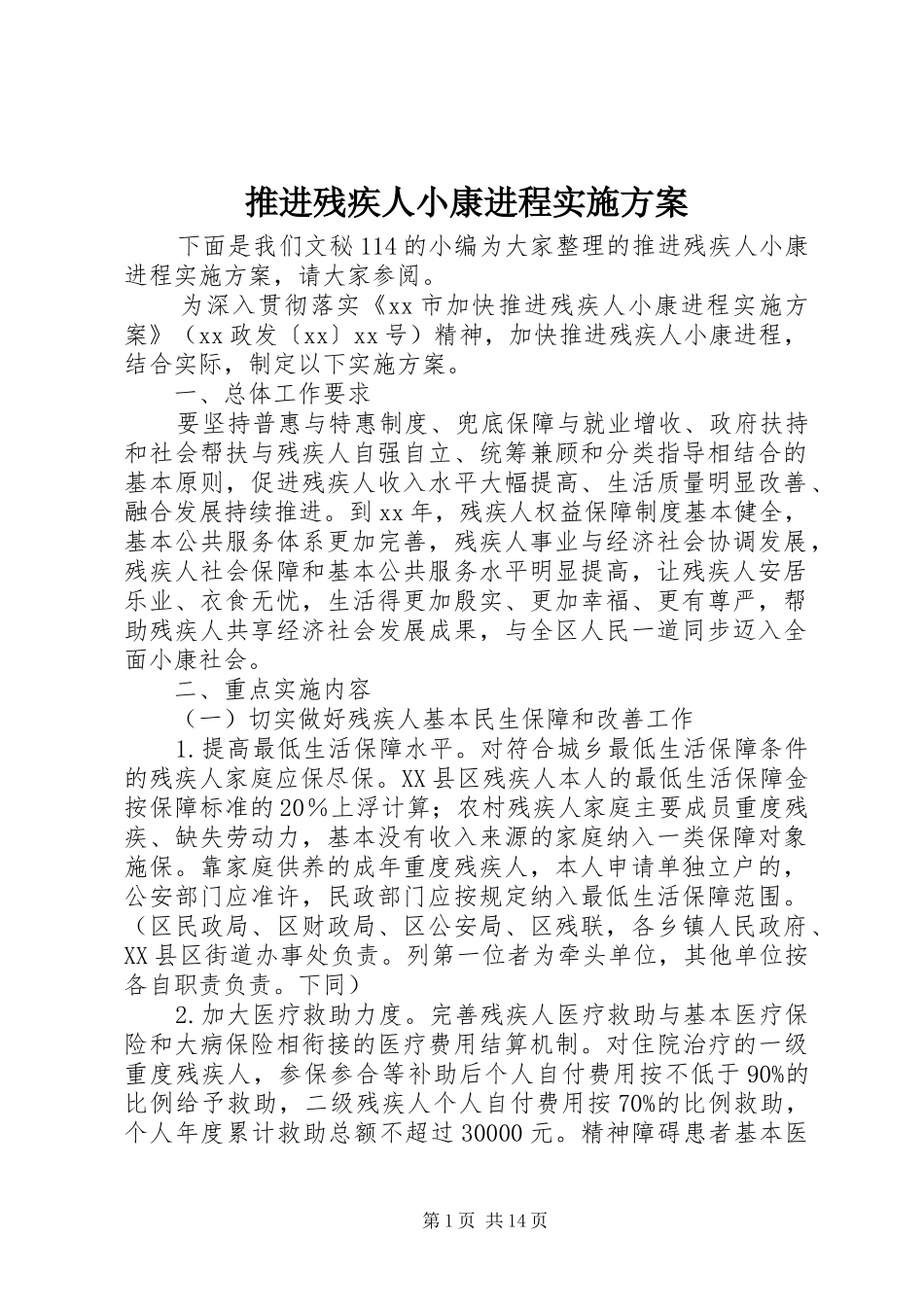 推进残疾人小康进程实施方案

下面是我们文秘114的小编为大家整理的推进残疾人小康进程实施方案，请大家参阅。

为深入贯彻落实《xx市加快推进残疾人小康进程实施方案》（xx政发〔xx〕xx号）精神，加快推进残疾人小康进程，结合实际，制定以下实施方案。

一、总体工作要求

要坚持普惠与特惠制度、兜底保障与就业增收、政府扶持和社会帮扶与残疾人自强自立、统筹兼顾和分类指导相结合的基本原则，促进残疾人收入水平大幅提高、生活质量明显改善、融合发展持续推进。到xx年，残疾人权益保障制度基本健全，基本公共服务体系更加完善，残疾人事业与经济社会协调发展，残疾人社会保障和基本公共服务水平明显提高，让残疾人安居乐业、衣食无忧，生活得更加殷实、更加幸福、更有尊严，帮助残疾人共享经济社会发展成果，与全区人民一道同步迈入全面小康社会。

二、重点实施内容

（一）切实做好残疾人基本民生保障和改善工作

1.提高最低生活保障水平。对符合城乡最低生活保障条件的残疾人家庭应保尽保。XX县区残疾人本人的最低生活保障金按保障标准的20%上浮计算；农村残疾人家庭主要成员重度残疾、缺失劳动力，基本没有收入来源的家庭纳入一类保障对象施保。靠家庭供养的成年重度残疾人，本人申请单独立户的，公安部门应准许，民政部门应按规定纳入最低生活保障范围。（区民政局、区财政局、区公安局、区残联，各乡镇人民政府、XX县区街道办事处负责。列第一位者为牵头单位，其他单位按各自职责负责。下同）

2.加大医疗救助力度。完善残疾人医疗救助与基本医疗保险和大病保险相衔接的医疗费用结算机制。对住院治疗的一级重度残疾人，参保参合等补助后个人自付费用按不低于90%的比例给予救助，二级残疾人个人自付费用按70%的比例救助，个人年度累计救助总额不超过30000元。精神障碍患者基本医

第1页 共14页